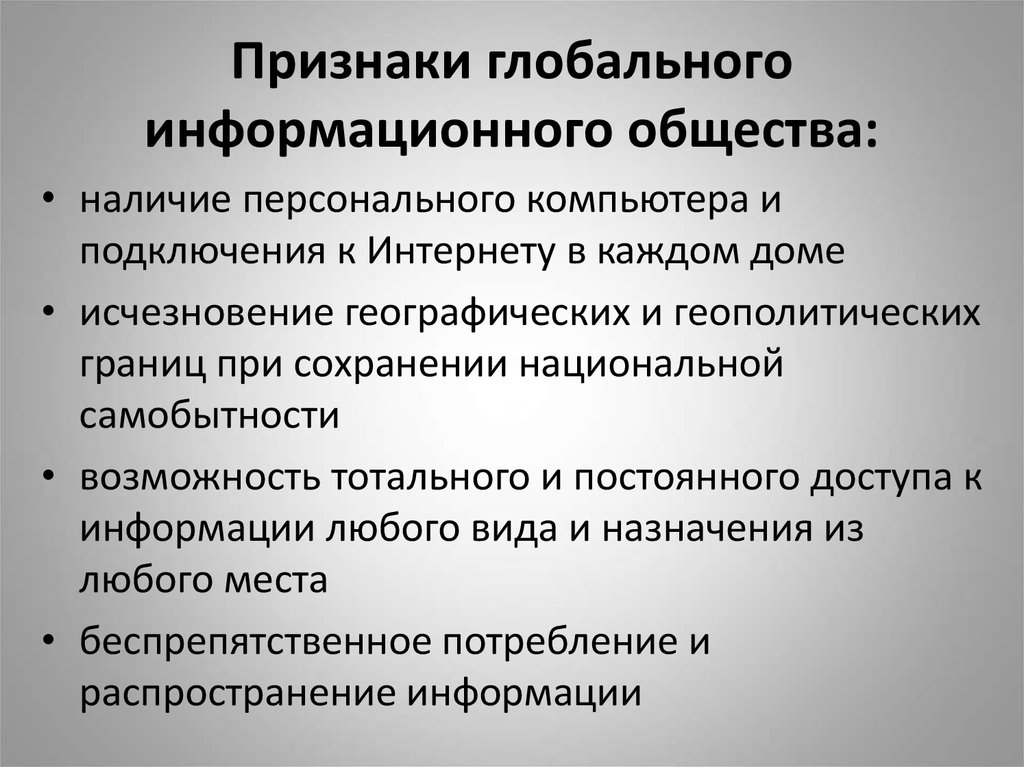 Признаки глобального информационного общества:

• наличие персонального компьютера и подключения к Интернету в каждом доме
• исчезновение географических и геополитических границ при сохранении национальной самобытности
• возможность тотального и постоянного доступа к информации любого вида и назначения из любого места
• беспрепятственное потребление и распространение информации